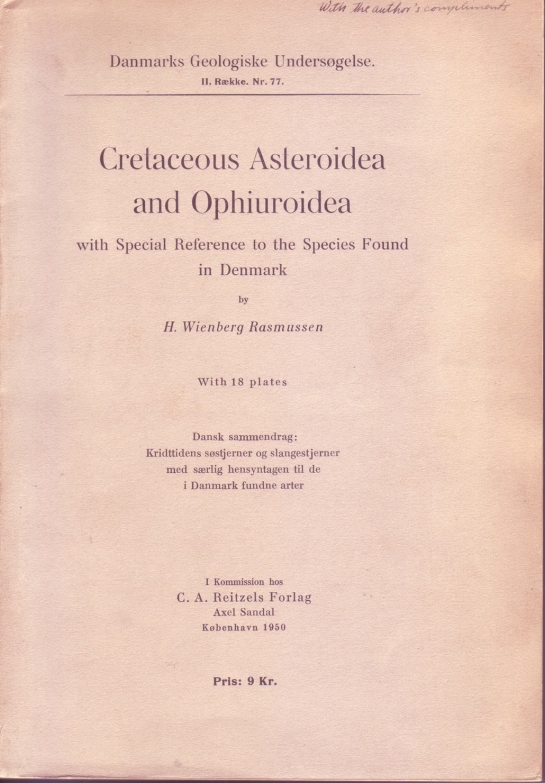 With the author's compliments

Danmarks Geologiske Undersøgelse.
II. Række. Nr. 77.

Cretaceous Asteroidea and Ophiuroidea

with Special Reference to the Species Found in Denmark

by

H. Wienberg Rasmussen

With 18 plates

Dansk sammendrag:
Kridttidens søstjerner og slangestjerner med særlig hensyntagen til de i Danmark fundne arter

I Kommission hos
C. A. Reitzels Forlag
Axel Sandal
København 1950

Pris: 9 Kr.